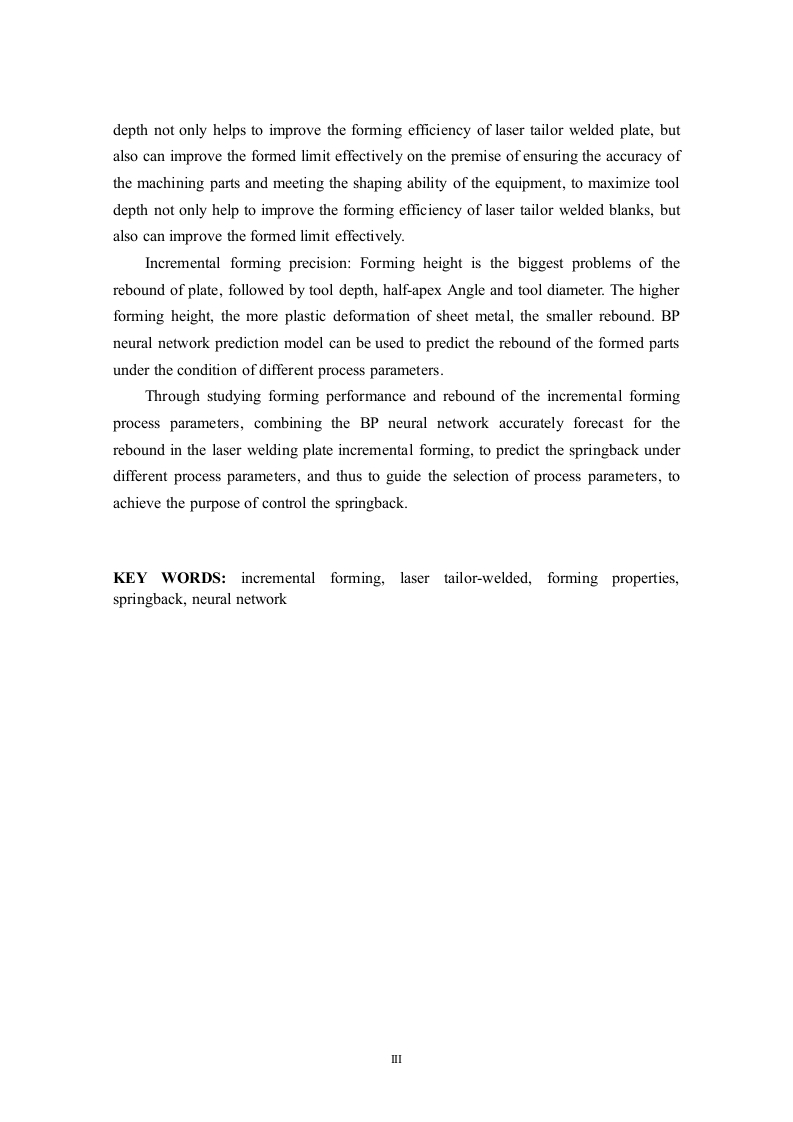 depth not only helps to improve the forming efficiency of laser tailor welded plate, but also can improve the formed limit effectively on the premise of ensuring the accuracy of the machining parts and meeting the shaping ability of the equipment, to maximize tool depth not only help to improve the forming efficiency of laser tailor welded blanks, but also can improve the formed limit effectively.

Incremental forming precision: Forming height is the biggest problems of the rebound of plate, followed by tool depth, half-apex Angle and tool diameter. The higher forming height, the more plastic deformation of sheet metal, the smaller rebound. BP neural network prediction model can be used to predict the rebound of the formed parts under the condition of different process parameters.

Through studying forming performance and rebound of the incremental forming process parameters, combining the BP neural network accurately forecast for the rebound in the laser welding plate incremental forming, to predict the springback under different process parameters, and thus to guide the selection of process parameters, to achieve the purpose of control the springback.

KEY WORDS: incremental forming, laser tailor-welded, forming properties, springback, neural network

III